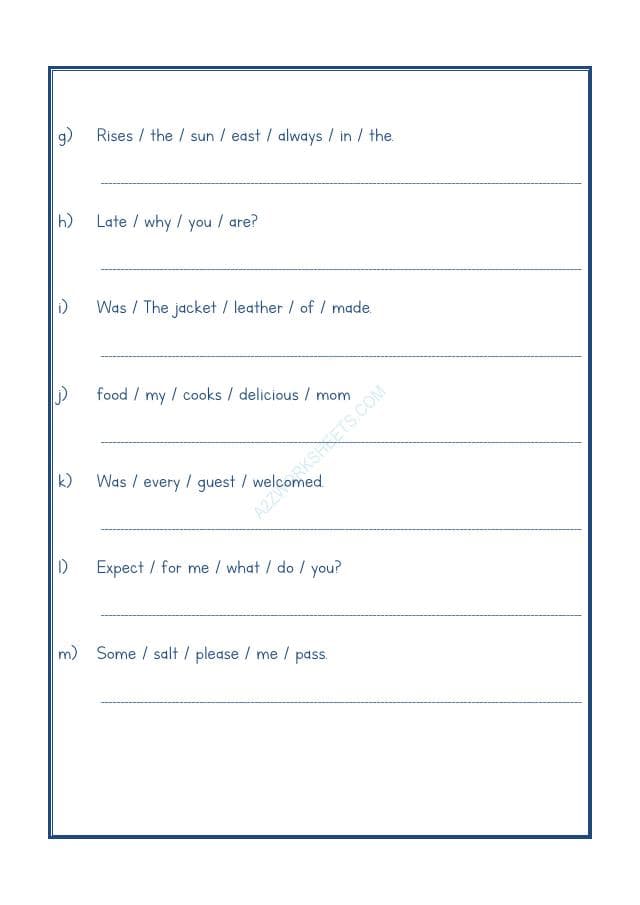 g) Rises / the / sun / east / always / in / the.

h) Late / why / you / are?

i) Was / The jacket / leather / of / made.

j) food / my / cooks / delicious / mom

k) Was / every / guest / welcomed.

l) Expect / for me / what / do / you?

m) Some / salt / please / me / pass.

A2ZWORKSHEETS.COM